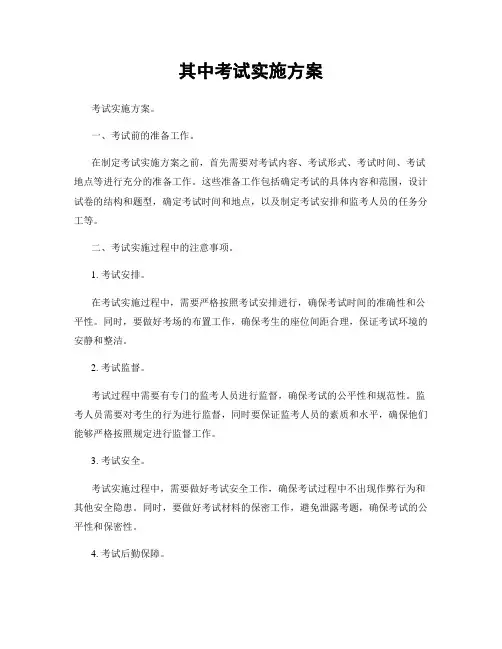 其中考试实施方案

考试实施方案。

一、考试前的准备工作。

在制定考试实施方案之前，首先需要对考试内容、考试形式、考试时间、考试地点等进行充分的准备工作。这些准备工作包括确定考试的具体内容和范围，设计试卷的结构和题型，确定考试时间和地点，以及制定考试安排和监考人员的任务分工等。

二、考试实施过程中的注意事项。

1. 考试安排。

在考试实施过程中，需要严格按照考试安排进行，确保考试时间的准确性和公平性。同时，要做好考场的布置工作，确保考生的座位间距合理，保证考试环境的安静和整洁。

2. 考试监督。

考试过程中需要有专门的监考人员进行监督，确保考试的公平性和规范性。监考人员需要对考生的行为进行监督，同时要保证监考人员的素质和水平，确保他们能够严格按照规定进行监督工作。

3. 考试安全。

考试实施过程中，需要做好考试安全工作，确保考试过程中不出现作弊行为和其他安全隐患。同时，要做好考试材料的保密工作，避免泄露考题，确保考试的公平性和保密性。

4. 考试后勤保障。